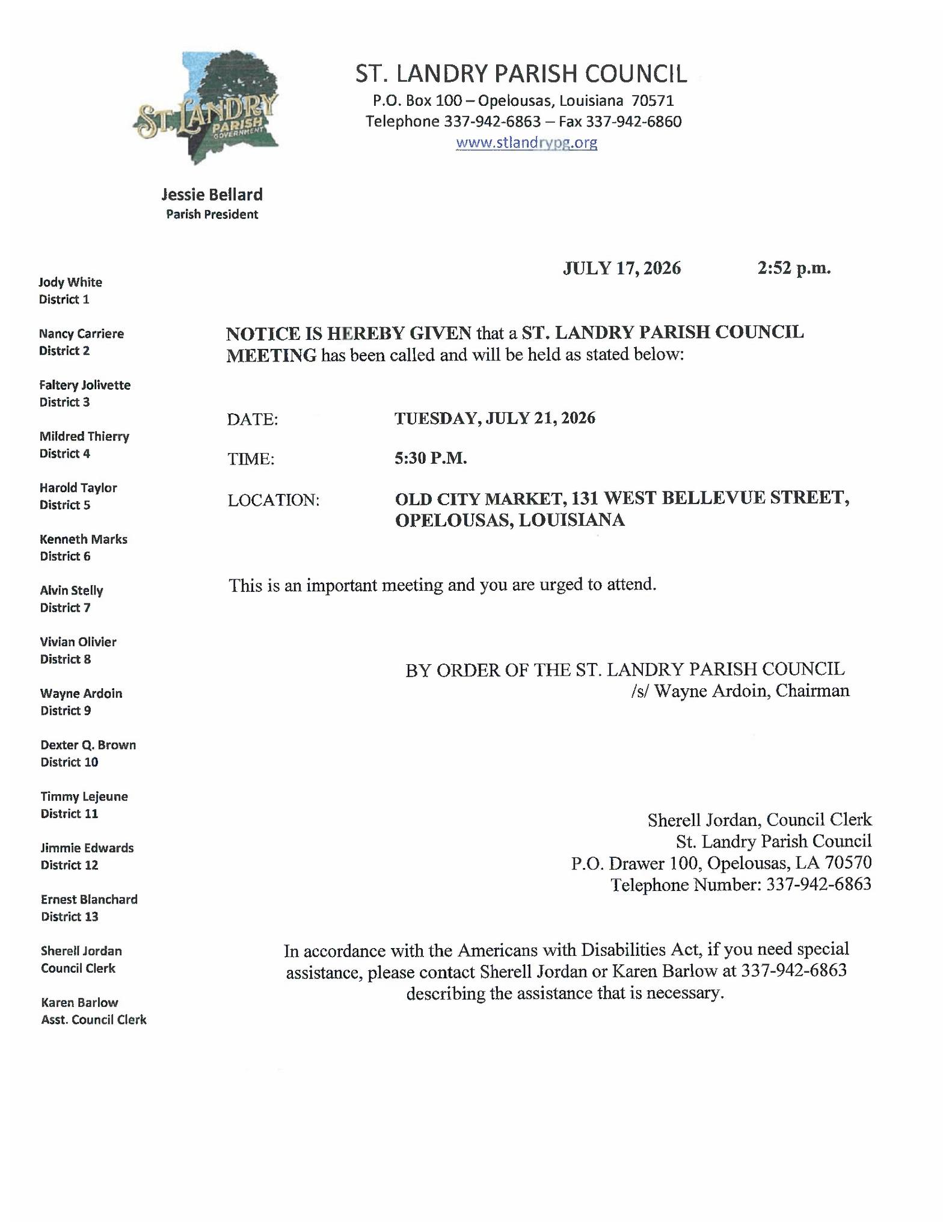 ST. LANDRY PARISH GOVERNMENT

ST. LANDRY PARISH COUNCIL
P.O. Box 100 – Opelousas, Louisiana 70571
Telephone 337-942-6863 – Fax 337-942-6860
www.stlandrypg.org

Jessie Bellard
Parish President

Jody White
District 1

Nancy Carriere
District 2

Faltery Jolivette
District 3

Mildred Thierry
District 4

Harold Taylor
District 5

Kenneth Marks
District 6

Alvin Stelly
District 7

Vivian Olivier
District 8

Wayne Ardoin
District 9

Dexter Q. Brown
District 10

Timmy Lejeune
District 11

Jimmie Edwards
District 12

Ernest Blanchard
District 13

Sherell Jordan
Council Clerk

Karen Barlow
Asst. Council Clerk

JULY 17, 2026 2:52 p.m.

NOTICE IS HEREBY GIVEN that a ST. LANDRY PARISH COUNCIL MEETING has been called and will be held as stated below:

DATE: TUESDAY, JULY 21, 2026

TIME: 5:30 P.M.

LOCATION: OLD CITY MARKET, 131 WEST BELLEVUE STREET, OPELOUSAS, LOUISIANA

This is an important meeting and you are urged to attend.

BY ORDER OF THE ST. LANDRY PARISH COUNCIL
/s/ Wayne Ardoin, Chairman

Sherell Jordan, Council Clerk
St. Landry Parish Council
P.O. Drawer 100, Opelousas, LA 70570
Telephone Number: 337-942-6863

In accordance with the Americans with Disabilities Act, if you need special assistance, please contact Sherell Jordan or Karen Barlow at 337-942-6863 describing the assistance that is necessary.